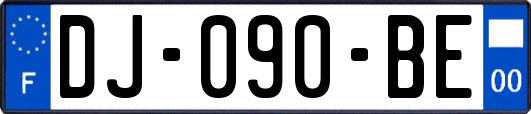 F
DJ-090-BE
00